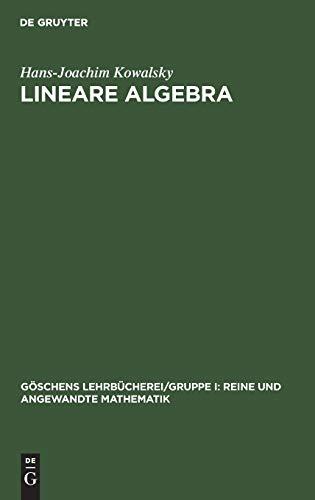 DE GRUYTER

Hans-Joachim Kowalsky

LINEARE ALGEBRA

GÖSCHENS LEHRBÜCHEREI/GRUPPE I: REINE UND ANGEWANDTE MATHEMATIK

DE G